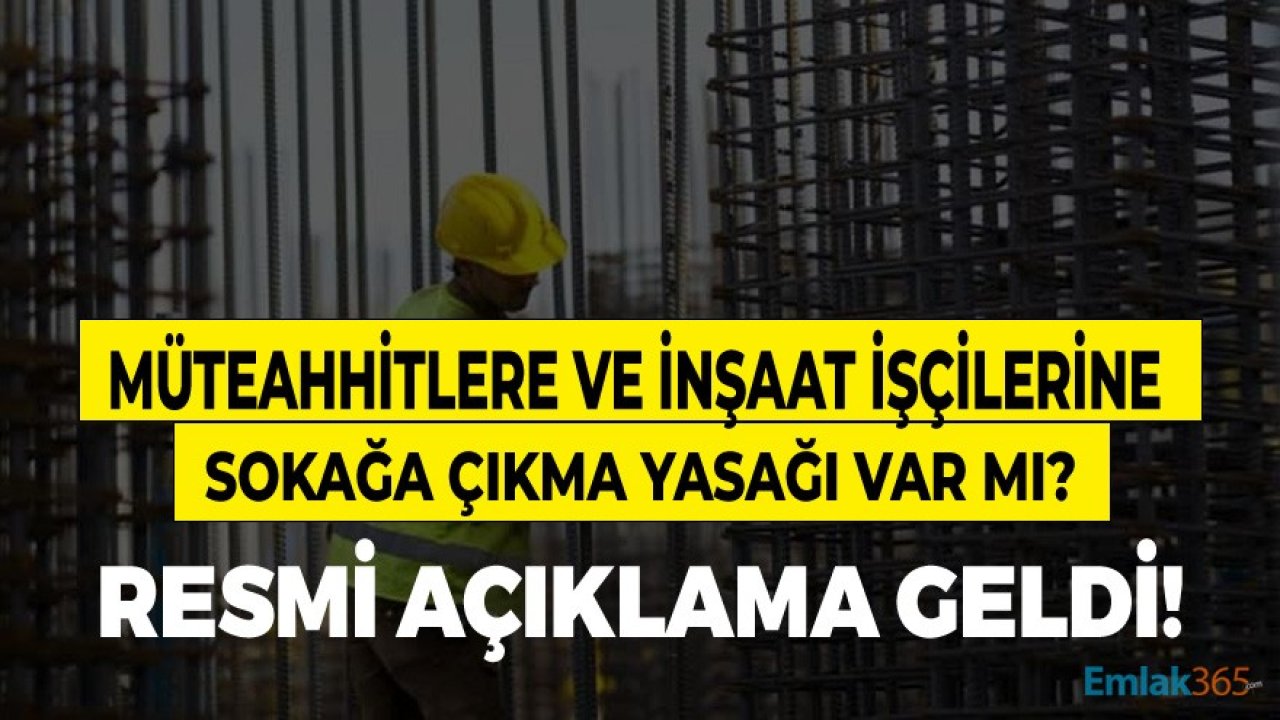 MÜTEAHHİTLERE VE İNŞAAT İŞÇİLERİNE SOKAĞA ÇIKMA YASAĞI VAR MI?

RESMİ AÇIKLAMA GELDİ!

Emlak365.com